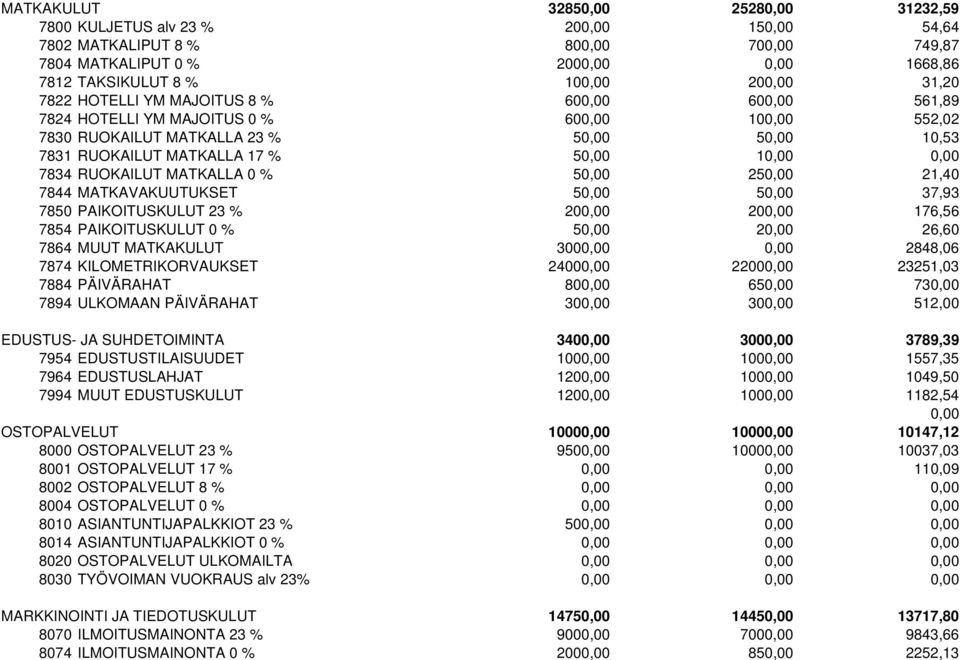 | | | | |
|---|---|---|---|
| MATKAKULUT | 32850,00 | 25280,00 | 31232,59 |
| 7800 KULJETUS alv 23 % | 200,00 | 150,00 | 54,64 |
| 7802 MATKALIPUT 8 % | 800,00 | 700,00 | 749,87 |
| 7804 MATKALIPUT 0 % | 2000,00 | 0,00 | 1668,86 |
| 7812 TAKSIKULUT 8 % | 100,00 | 200,00 | 31,20 |
| 7822 HOTELLI YM MAJOITUS 8 % | 600,00 | 600,00 | 561,89 |
| 7824 HOTELLI YM MAJOITUS 0 % | 600,00 | 100,00 | 552,02 |
| 7830 RUOKAILUT MATKALLA 23 % | 50,00 | 50,00 | 10,53 |
| 7831 RUOKAILUT MATKALLA 17 % | 50,00 | 10,00 | 0,00 |
| 7834 RUOKAILUT MATKALLA 0 % | 50,00 | 250,00 | 21,40 |
| 7844 MATKAVAKUUTUKSET | 50,00 | 50,00 | 37,93 |
| 7850 PAIKOITUSKULUT 23 % | 200,00 | 200,00 | 176,56 |
| 7854 PAIKOITUSKULUT 0 % | 50,00 | 20,00 | 26,60 |
| 7864 MUUT MATKAKULUT | 3000,00 | 0,00 | 2848,06 |
| 7874 KILOMETRIKORVAUKSET | 24000,00 | 22000,00 | 23251,03 |
| 7884 PÄIVÄRAHAT | 800,00 | 650,00 | 730,00 |
| 7894 ULKOMAAN PÄIVÄRAHAT | 300,00 | 300,00 | 512,00 |
| EDUSTUS- JA SUHDETOIMINTA | 3400,00 | 3000,00 | 3789,39 |
| 7954 EDUSTUSTILAISUUDET | 1000,00 | 1000,00 | 1557,35 |
| 7964 EDUSTUSLAHJAT | 1200,00 | 1000,00 | 1049,50 |
| 7994 MUUT EDUSTUSKULUT | 1200,00 | 1000,00 | 1182,54 |
| | | | 0,00 |
| OSTOPALVELUT | 10000,00 | 10000,00 | 10147,12 |
| 8000 OSTOPALVELUT 23 % | 9500,00 | 10000,00 | 10037,03 |
| 8001 OSTOPALVELUT 17 % | 0,00 | 0,00 | 110,09 |
| 8002 OSTOPALVELUT 8 % | 0,00 | 0,00 | 0,00 |
| 8004 OSTOPALVELUT 0 % | 0,00 | 0,00 | 0,00 |
| 8010 ASIANTUNTIJAPALKKIOT 23 % | 500,00 | 0,00 | 0,00 |
| 8014 ASIANTUNTIJAPALKKIOT 0 % | 0,00 | 0,00 | 0,00 |
| 8020 OSTOPALVELUT ULKOMAILTA | 0,00 | 0,00 | 0,00 |
| 8030 TYÖVOIMAN VUOKRAUS alv 23% | 0,00 | 0,00 | 0,00 |
| MARKKINOINTI JA TIEDOTUSKULUT | 14750,00 | 14450,00 | 13717,80 |
| 8070 ILMOITUSMAINONTA 23 % | 9000,00 | 7000,00 | 9843,66 |
| 8074 ILMOITUSMAINONTA 0 % | 2000,00 | 850,00 | 2252,13 |